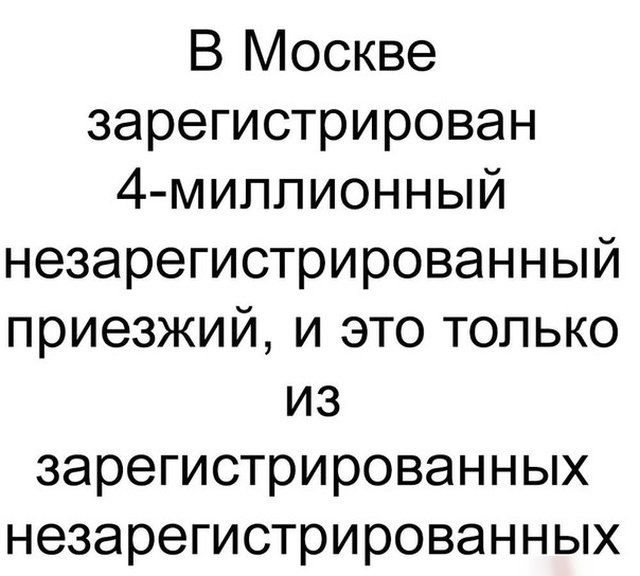 В Москве зарегистрирован 4-миллионный незарегистрированный приезжий, и это только из зарегистрированных незарегистрированных